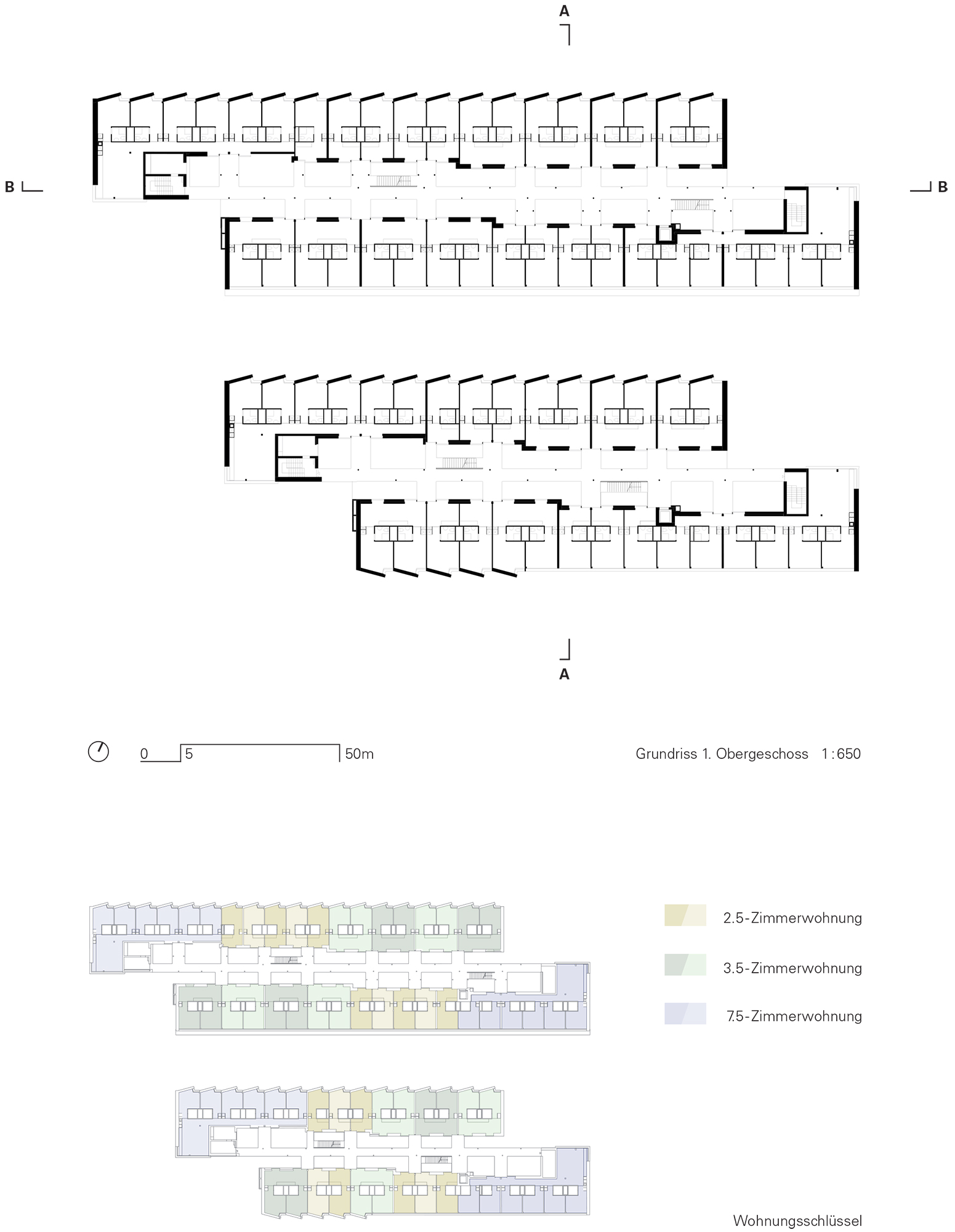 A

B

B

A

0 5 50m

Grundriss 1. Obergeschoss 1:650

2.5-Zimmerwohnung

3.5-Zimmerwohnung

7.5-Zimmerwohnung

Wohnungsschlüssel